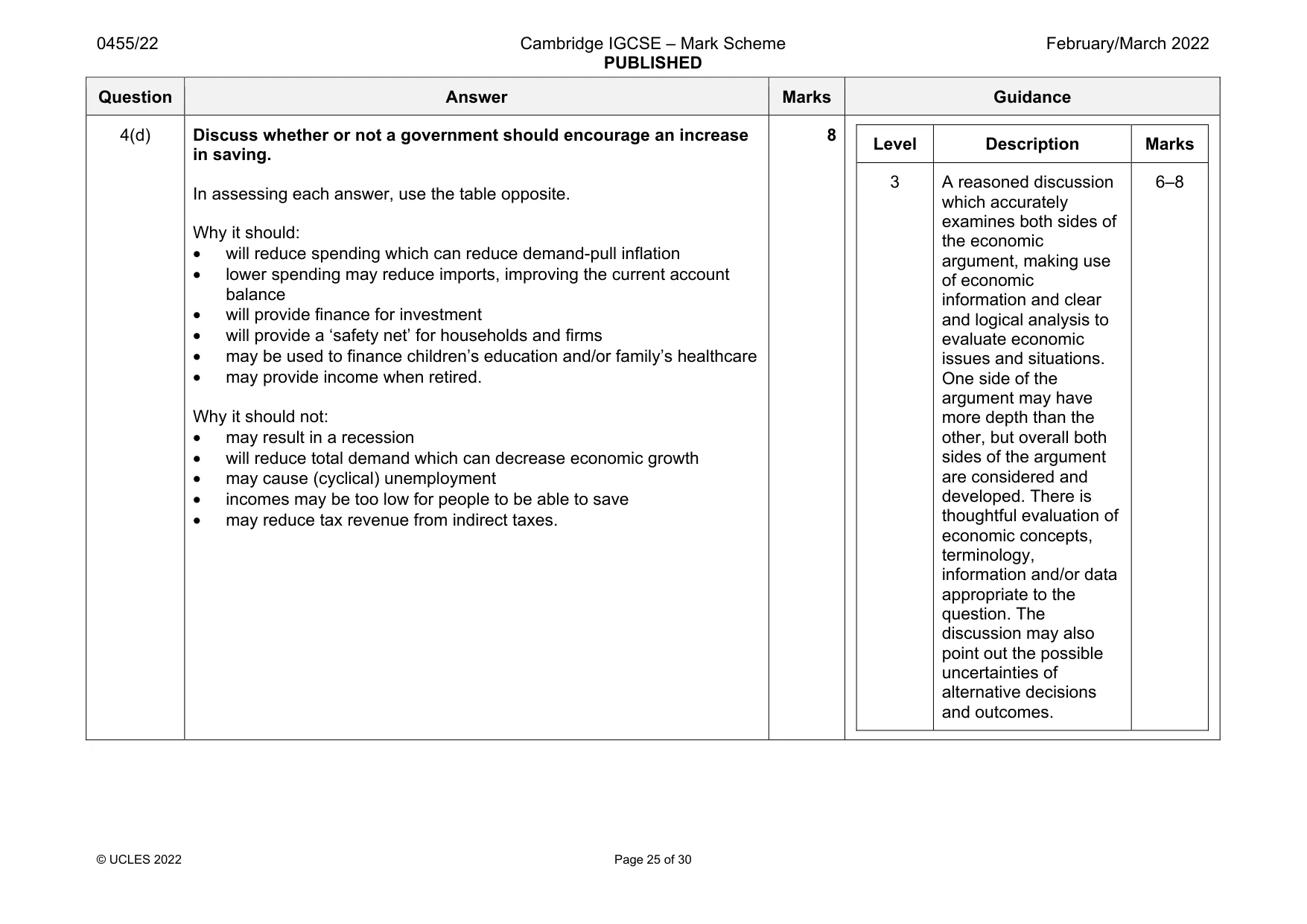 0455/22 Cambridge IGCSE – Mark Scheme PUBLISHED February/March 2022

| Question | Answer | Marks | Guidance |
|---|---|---|---|
| 4(d) | Discuss whether or not a government should encourage an increase in saving. In assessing each answer, use the table opposite. Why it should: • will reduce spending which can reduce demand-pull inflation • lower spending may reduce imports, improving the current account balance • will provide finance for investment • will provide a 'safety net' for households and firms • may be used to finance children's education and/or family's healthcare • may provide income when retired. Why it should not: • may result in a recession • will reduce total demand which can decrease economic growth • may cause (cyclical) unemployment • incomes may be too low for people to be able to save • may reduce tax revenue from indirect taxes. | 8 | |

| Level | Description | Marks |
|---|---|---|
| 3 | A reasoned discussion which accurately examines both sides of the economic argument, making use of economic information and clear and logical analysis to evaluate economic issues and situations. One side of the argument may have more depth than the other, but overall both sides of the argument are considered and developed. There is thoughtful evaluation of economic concepts, terminology, information and/or data appropriate to the question. The discussion may also point out the possible uncertainties of alternative decisions and outcomes. | 6–8 |

© UCLES 2022 Page 25 of 30